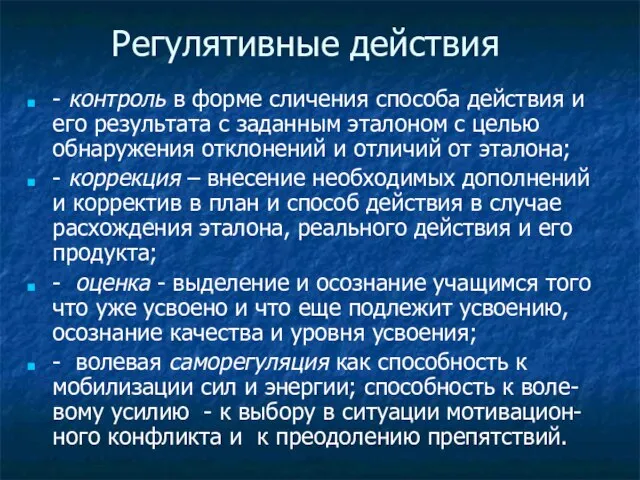 Регулятивные действия

- контроль в форме сличения способа действия и его результата с заданным эталоном с целью обнаружения отклонений и отличий от эталона;
- коррекция – внесение необходимых дополнений и корректив в план и способ действия в случае расхождения эталона, реального действия и его продукта;
- оценка - выделение и осознание учащимся того что уже усвоено и что еще подлежит усвоению, осознание качества и уровня усвоения;
- волевая саморегуляция как способность к мобилизации сил и энергии; способность к волевому усилию - к выбору в ситуации мотивационного конфликта и к преодолению препятствий.